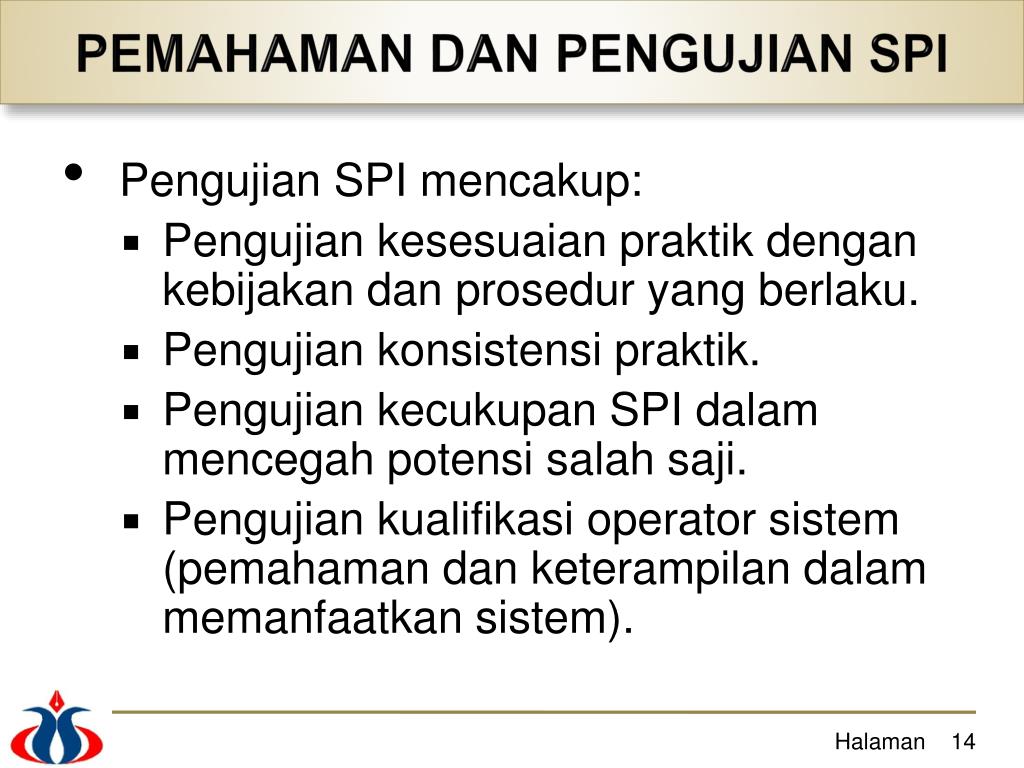 PEMAHAMAN DAN PENGUJIAN SPI

• Pengujian SPI mencakup:
  ▪ Pengujian kesesuaian praktik dengan kebijakan dan prosedur yang berlaku.
  ▪ Pengujian konsistensi praktik.
  ▪ Pengujian kecukupan SPI dalam mencegah potensi salah saji.
  ▪ Pengujian kualifikasi operator sistem (pemahaman dan keterampilan dalam memanfaatkan sistem).

Halaman 14